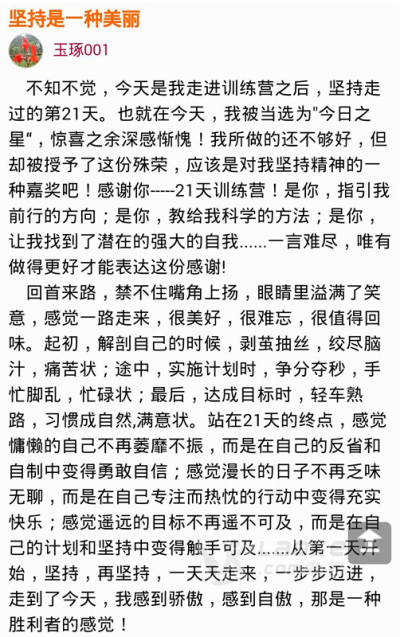 坚持是一种美丽

玉琢001

不知不觉，今天是我走进训练营之后，坚持走过的第21天。也就在今天，我被当选为"今日之星“，惊喜之余深感惭愧！我所做的还不够好，但却被授予了这份殊荣，应该是对我坚持精神的一种嘉奖吧！感谢你-----21天训练营！是你，指引我前行的方向；是你，教给我科学的方法；是你，让我找到了潜在的强大的自我......一言难尽，唯有做得更好才能表达这份感谢!

回首来路，禁不住嘴角上扬，眼睛里溢满了笑意，感觉一路走来，很美好，很难忘，很值得回味。起初，解剖自己的时候，剥茧抽丝，绞尽脑汁，痛苦状；途中，实施计划时，争分夺秒，手忙脚乱，忙碌状；最后，达成目标时，轻车熟路，习惯成自然,满意状。站在21天的终点，感觉慵懒的自己不再萎靡不振，而是在自己的反省和自制中变得勇敢自信；感觉漫长的日子不再乏味无聊，而是在自己专注而热忱的行动中变得充实快乐；感觉遥远的目标不再遥不可及，而是在自己的计划和坚持中变得触手可及......从第一天开始，坚持，再坚持，一天天走来，一步步迈进，走到了今天，我感到骄傲，感到自傲，那是一种胜利者的感觉！